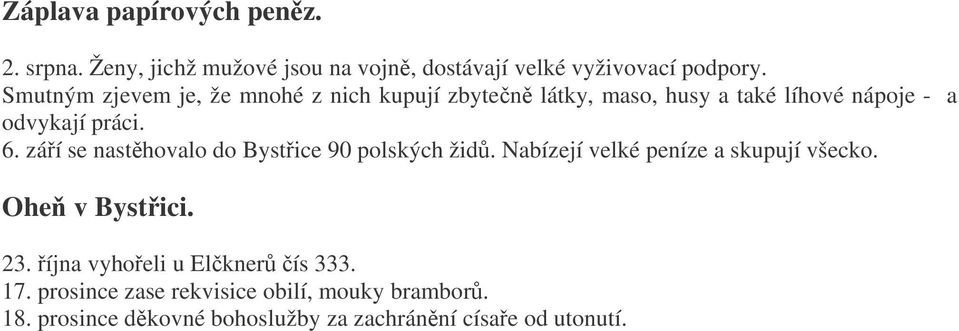 Záplava papírových peněz.

2. srpna. Ženy, jichž mužové jsou na vojně, dostávají velké vyživovací podpory. Smutným zjevem je, že mnohé z nich kupují zbytečně látky, maso, husy a také líhové nápoje - a odvykají práci.
6. září se nastěhovalo do Bystřice 90 polských židů. Nabízejí velké peníze a skupují všecko.

Oheň v Bystřici.

23. října vyhořeli u Elčknerů čís 333.
17. prosince zase rekvisice obilí, mouky bramborů.
18. prosince děkovné bohoslužby za zachránění císaře od utonutí.